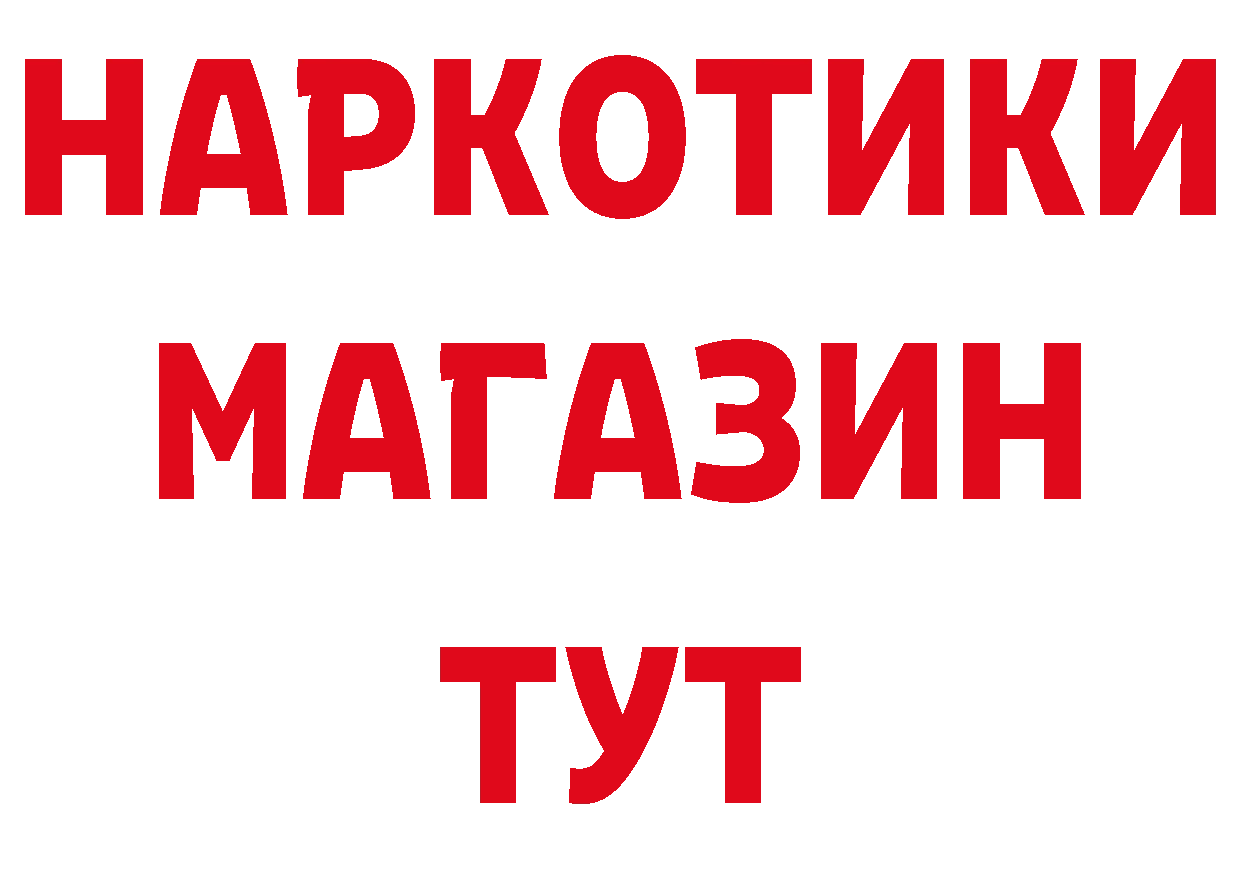 НАРКОТИКИ
МАГАЗИН
ТУТ